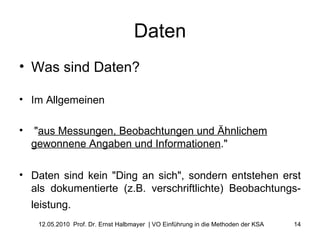 Daten

• Was sind Daten?

• Im Allgemeinen

• "aus Messungen, Beobachtungen und Ähnlichem gewonnene Angaben und Informationen."

• Daten sind kein "Ding an sich", sondern entstehen erst als dokumentierte (z.B. verschriftlichte) Beobachtungsleistung.

12.05.2010 Prof. Dr. Ernst Halbmayer | VO Einführung in die Methoden der KSA 14